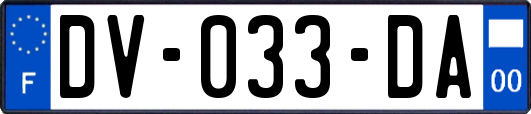 F
DV-033-DA
00